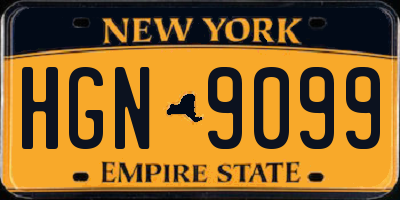 NEW YORK

HGN 9099

EMPIRE STATE